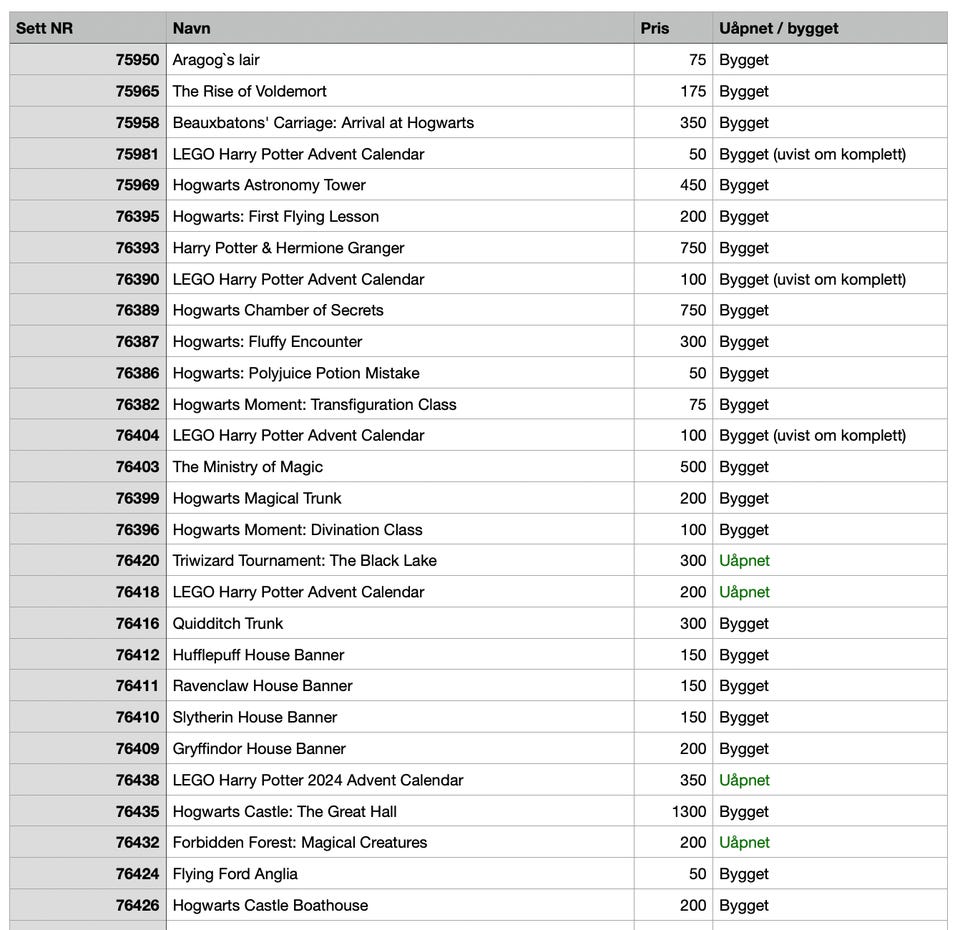 | Sett NR | Navn | Pris | Uåpnet / bygget |
|---|---|---|---|
| 75950 | Aragog`s lair | 75 | Bygget |
| 75965 | The Rise of Voldemort | 175 | Bygget |
| 75958 | Beauxbatons' Carriage: Arrival at Hogwarts | 350 | Bygget |
| 75981 | LEGO Harry Potter Advent Calendar | 50 | Bygget (uvist om komplett) |
| 75969 | Hogwarts Astronomy Tower | 450 | Bygget |
| 76395 | Hogwarts: First Flying Lesson | 200 | Bygget |
| 76393 | Harry Potter & Hermione Granger | 750 | Bygget |
| 76390 | LEGO Harry Potter Advent Calendar | 100 | Bygget (uvist om komplett) |
| 76389 | Hogwarts Chamber of Secrets | 750 | Bygget |
| 76387 | Hogwarts: Fluffy Encounter | 300 | Bygget |
| 76386 | Hogwarts: Polyjuice Potion Mistake | 50 | Bygget |
| 76382 | Hogwarts Moment: Transfiguration Class | 75 | Bygget |
| 76404 | LEGO Harry Potter Advent Calendar | 100 | Bygget (uvist om komplett) |
| 76403 | The Ministry of Magic | 500 | Bygget |
| 76399 | Hogwarts Magical Trunk | 200 | Bygget |
| 76396 | Hogwarts Moment: Divination Class | 100 | Bygget |
| 76420 | Triwizard Tournament: The Black Lake | 300 | Uåpnet |
| 76418 | LEGO Harry Potter Advent Calendar | 200 | Uåpnet |
| 76416 | Quidditch Trunk | 300 | Bygget |
| 76412 | Hufflepuff House Banner | 150 | Bygget |
| 76411 | Ravenclaw House Banner | 150 | Bygget |
| 76410 | Slytherin House Banner | 150 | Bygget |
| 76409 | Gryffindor House Banner | 200 | Bygget |
| 76438 | LEGO Harry Potter 2024 Advent Calendar | 350 | Uåpnet |
| 76435 | Hogwarts Castle: The Great Hall | 1300 | Bygget |
| 76432 | Forbidden Forest: Magical Creatures | 200 | Uåpnet |
| 76424 | Flying Ford Anglia | 50 | Bygget |
| 76426 | Hogwarts Castle Boathouse | 200 | Bygget |